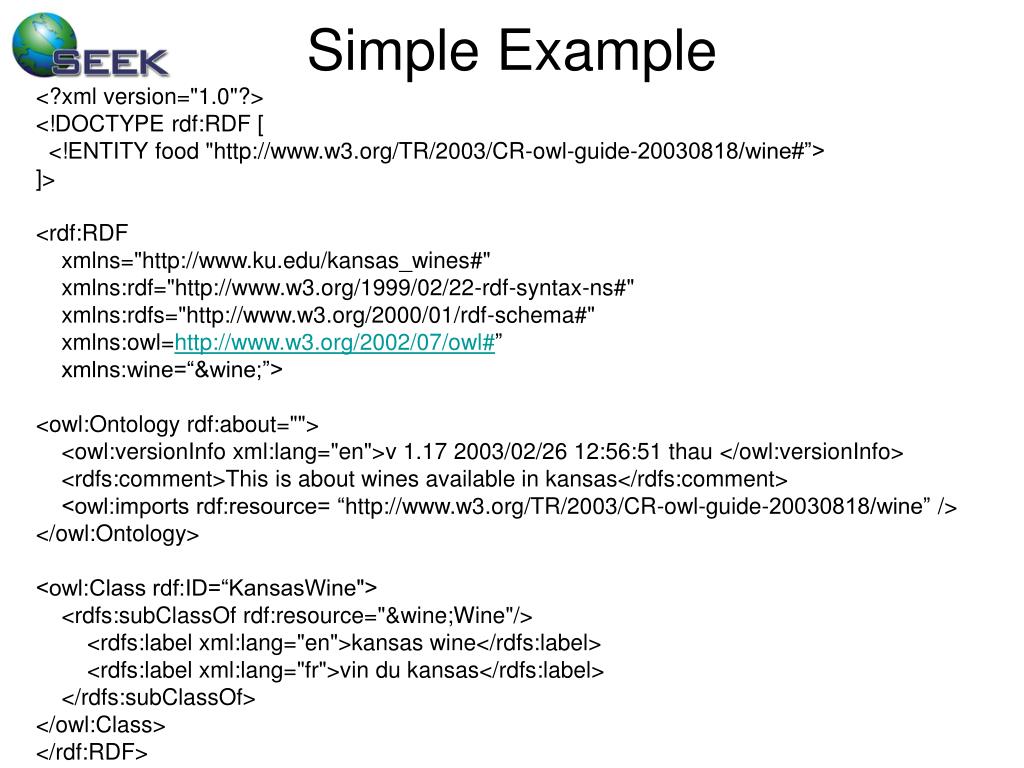 SEEK

Simple Example

<?xml version="1.0"?>
<!DOCTYPE rdf:RDF [
<!ENTITY food "http://www.w3.org/TR/2003/CR-owl-guide-20030818/wine#">
]>

<rdf:RDF
xmlns="http://www.ku.edu/kansas_wines#"
xmlns:rdf="http://www.w3.org/1999/02/22-rdf-syntax-ns#"
xmlns:rdfs="http://www.w3.org/2000/01/rdf-schema#"
xmlns:owl=http://www.w3.org/2002/07/owl#"
xmlns:wine="&wine;">

<owl:Ontology rdf:about="">
<owl:versionInfo xml:lang="en">v 1.17 2003/02/26 12:56:51 thau </owl:versionInfo>
<rdfs:comment>This is about wines available in kansas</rdfs:comment>
<owl:imports rdf:resource= "http://www.w3.org/TR/2003/CR-owl-guide-20030818/wine" />
</owl:Ontology>

<owl:Class rdf:ID="KansasWine">
<rdfs:subClassOf rdf:resource="&wine;Wine"/>
<rdfs:label xml:lang="en">kansas wine</rdfs:label>
<rdfs:label xml:lang="fr">vin du kansas</rdfs:label>
</rdfs:subClassOf>
</owl:Class>
</rdf:RDF>